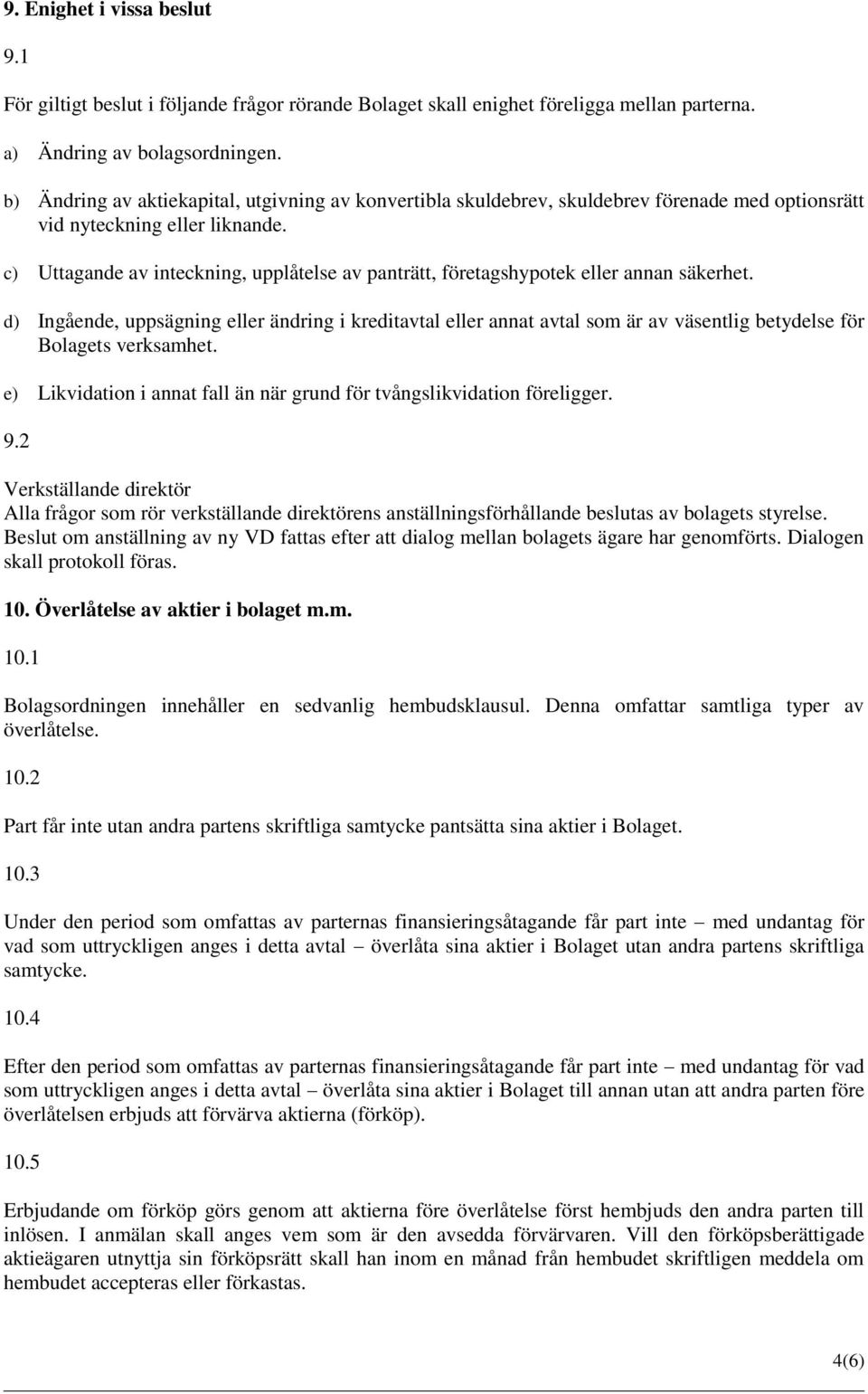 9. Enighet i vissa beslut

9.1

För giltigt beslut i följande frågor rörande Bolaget skall enighet föreligga mellan parterna.

a) Ändring av bolagsordningen.

b) Ändring av aktiekapital, utgivning av konvertibla skuldebrev, skuldebrev förenade med optionsrätt vid nyteckning eller liknande.

c) Uttagande av inteckning, upplåtelse av panträtt, företagshypotek eller annan säkerhet.

d) Ingående, uppsägning eller ändring i kreditavtal eller annat avtal som är av väsentlig betydelse för Bolagets verksamhet.

e) Likvidation i annat fall än när grund för tvångslikvidation föreligger.

9.2

Verkställande direktör
Alla frågor som rör verkställande direktörens anställningsförhållande beslutas av bolagets styrelse. Beslut om anställning av ny VD fattas efter att dialog mellan bolagets ägare har genomförts. Dialogen skall protokoll föras.

10. Överlåtelse av aktier i bolaget m.m.

10.1

Bolagsordningen innehåller en sedvanlig hembudsklausul. Denna omfattar samtliga typer av överlåtelse.

10.2

Part får inte utan andra partens skriftliga samtycke pantsätta sina aktier i Bolaget.

10.3

Under den period som omfattas av parternas finansieringsåtagande får part inte – med undantag för vad som uttryckligen anges i detta avtal – överlåta sina aktier i Bolaget utan andra partens skriftliga samtycke.

10.4

Efter den period som omfattas av parternas finansieringsåtagande får part inte – med undantag för vad som uttryckligen anges i detta avtal – överlåta sina aktier i Bolaget till annan utan att andra parten före överlåtelsen erbjuds att förvärva aktierna (förköp).

10.5

Erbjudande om förköp görs genom att aktierna före överlåtelse först hembjuds den andra parten till inlösen. I anmälan skall anges vem som är den avsedda förvärvaren. Vill den förköpsberättigade aktieägaren utnyttja sin förköpsrätt skall han inom en månad från hembudet skriftligen meddela om hembudet accepteras eller förkastas.

4(6)